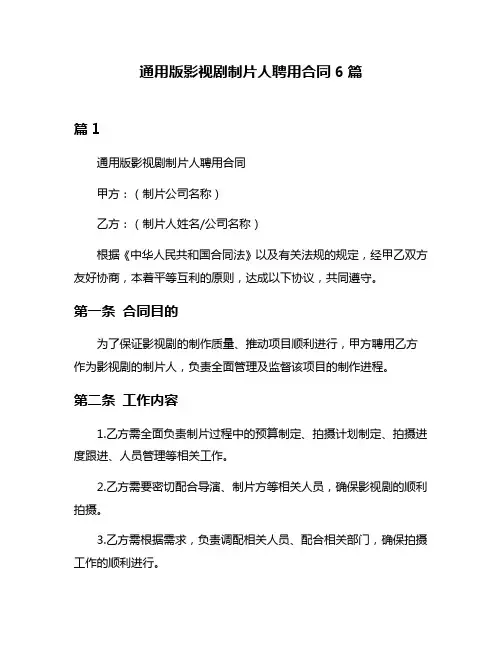 通用版影视剧制片人聘用合同 6 篇

篇 1

通用版影视剧制片人聘用合同

甲方：（制片公司名称）

乙方：（制片人姓名/公司名称）

根据《中华人民共和国合同法》以及有关法规的规定，经甲乙双方友好协商，本着平等互利的原则，达成以下协议，共同遵守。

第一条 合同目的

为了保证影视剧的制作质量、推动项目顺利进行，甲方聘用乙方作为影视剧的制片人，负责全面管理及监督该项目的制作进程。

第二条 工作内容

1.乙方需全面负责制片过程中的预算制定、拍摄计划制定、拍摄进度跟进、人员管理等相关工作。

2.乙方需要密切配合导演、制片方等相关人员，确保影视剧的顺利拍摄。

3.乙方需根据需求，负责调配相关人员、配合相关部门，确保拍摄工作的顺利进行。